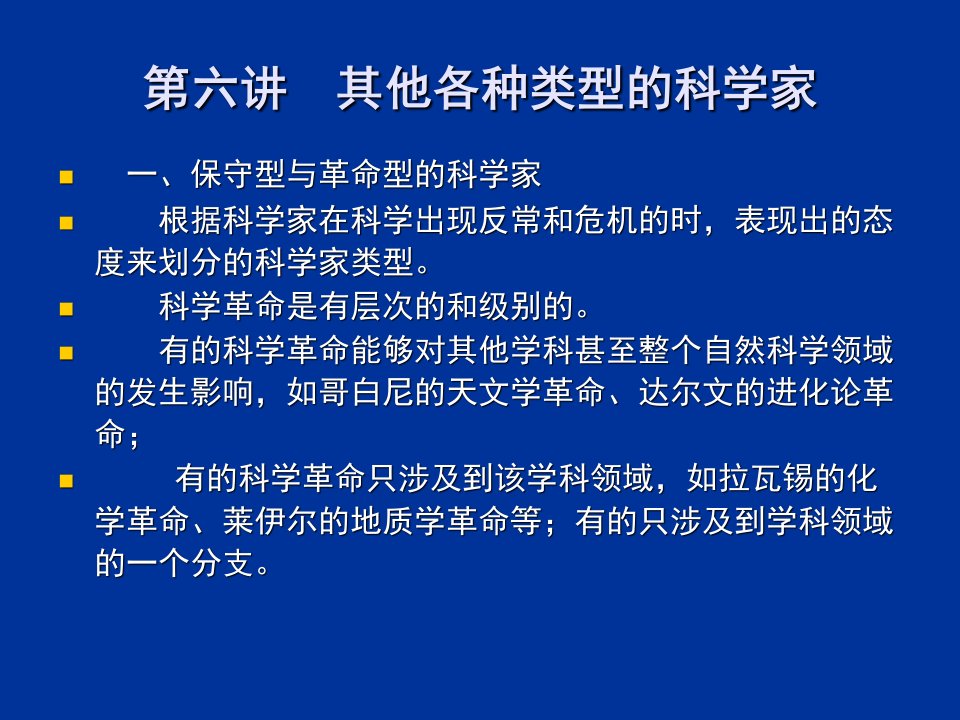 第六讲　其他各种类型的科学家

一、保守型与革命型的科学家

根据科学家在科学出现反常和危机的时，表现出的态度来划分的科学家类型。

科学革命是有层次的和级别的。

有的科学革命能够对其他学科甚至整个自然科学领域的发生影响，如哥白尼的天文学革命、达尔文的进化论革命；

有的科学革命只涉及到该学科领域，如拉瓦锡的化学革命、莱伊尔的地质学革命等；有的只涉及到学科领域的一个分支。